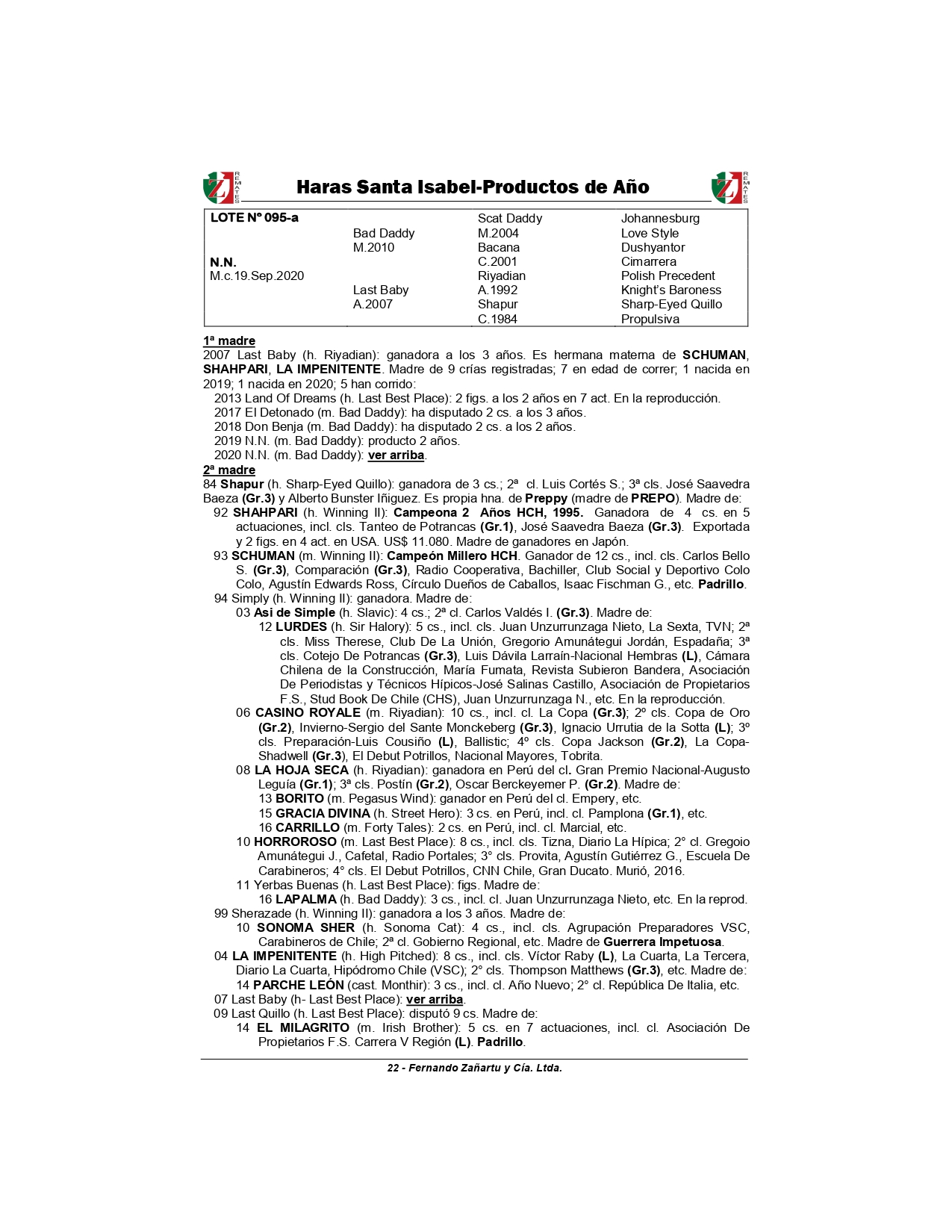 Z REMATES Haras Santa Isabel-Productos de Año Z REMATES

| LOTE Nº 095-a | | Scat Daddy | Johannesburg |
|---|---|---|---|
| | Bad Daddy | M.2004 | Love Style |
| | M.2010 | Bacana | Dushyantor |
| N.N. | | C.2001 | Cimarrera |
| M.c.19.Sep.2020 | | Riyadian | Polish Precedent |
| | Last Baby | A.1992 | Knight's Baroness |
| | A.2007 | Shapur | Sharp-Eyed Quillo |
| | | C.1984 | Propulsiva |

1ª madre
2007 Last Baby (h. Riyadian): ganadora a los 3 años. Es hermana materna de SCHUMAN, SHAHPARI, LA IMPENITENTE. Madre de 9 crías registradas; 7 en edad de correr; 1 nacida en 2019; 1 nacida en 2020; 5 han corrido:
2013 Land Of Dreams (h. Last Best Place): 2 figs. a los 2 años en 7 act. En la reproducción.
2017 El Detonado (m. Bad Daddy): ha disputado 2 cs. a los 3 años.
2018 Don Benja (m. Bad Daddy): ha disputado 2 cs. a los 2 años.
2019 N.N. (m. Bad Daddy): producto 2 años.
2020 N.N. (m. Bad Daddy): ver arriba.
2ª madre
84 Shapur (h. Sharp-Eyed Quillo): ganadora de 3 cs.; 2ª cl. Luis Cortés S.; 3ª cls. José Saavedra Baeza (Gr.3) y Alberto Bunster Iñiguez. Es propia hna. de Preppy (madre de PREPO). Madre de:
92 SHAHPARI (h. Winning II): Campeona 2 Años HCH, 1995. Ganadora de 4 cs. en 5 actuaciones, incl. cls. Tanteo de Potrancas (Gr.1), José Saavedra Baeza (Gr.3). Exportada y 2 figs. en 4 act. en USA. US$ 11.080. Madre de ganadores en Japón.
93 SCHUMAN (m. Winning II): Campeón Millero HCH. Ganador de 12 cs., incl. cls. Carlos Bello S. (Gr.3), Comparación (Gr.3), Radio Cooperativa, Bachiller, Club Social y Deportivo Colo Colo, Agustín Edwards Ross, Círculo Dueños de Caballos, Isaac Fischman G., etc. Padrillo.
94 Simply (h. Winning II): ganadora. Madre de:
03 Asi de Simple (h. Slavic): 4 cs.; 2ª cl. Carlos Valdés I. (Gr.3). Madre de:
12 LURDES (h. Sir Halory): 5 cs., incl. cls. Juan Unzurrunzaga Nieto, La Sexta, TVN; 2ª cls. Miss Therese, Club De La Unión, Gregorio Amunátegui Jordán, Espadaña; 3ª cls. Cotejo De Potrancas (Gr.3), Luis Dávila Larraín-Nacional Hembras (L), Cámara Chilena de la Construcción, María Fumata, Revista Subieron Bandera, Asociación De Periodistas y Técnicos Hípicos-José Salinas Castillo, Asociación de Propietarios F.S., Stud Book De Chile (CHS), Juan Unzurrunzaga N., etc. En la reproducción.
06 CASINO ROYALE (m. Riyadian): 10 cs., incl. cl. La Copa (Gr.3); 2º cls. Copa de Oro (Gr.2), Invierno-Sergio del Sante Monckeberg (Gr.3), Ignacio Urrutia de la Sotta (L); 3º cls. Preparación-Luis Cousiño (L), Ballistic; 4º cls. Copa Jackson (Gr.2), La Copa-Shadwell (Gr.3), El Debut Potrillos, Nacional Mayores, Tobrita.
08 LA HOJA SECA (h. Riyadian): ganadora en Perú del cl. Gran Premio Nacional-Augusto Leguía (Gr.1); 3ª cls. Postín (Gr.2), Oscar Berckeyemer P. (Gr.2). Madre de:
13 BORITO (m. Pegasus Wind): ganador en Perú del cl. Empery, etc.
15 GRACIA DIVINA (h. Street Hero): 3 cs. en Perú, incl. cl. Pamplona (Gr.1), etc.
16 CARRILLO (m. Forty Tales): 2 cs. en Perú, incl. cl. Marcial, etc.
10 HORROROSO (m. Last Best Place): 8 cs., incl. cls. Tizna, Diario La Hípica; 2° cl. Gregoio Amunátegui J., Cafetal, Radio Portales; 3° cls. Provita, Agustín Gutiérrez G., Escuela De Carabineros; 4° cls. El Debut Potrillos, CNN Chile, Gran Ducato. Murió, 2016.
11 Yerbas Buenas (h. Last Best Place): figs. Madre de:
16 LAPALMA (h. Bad Daddy): 3 cs., incl. cl. Juan Unzurrunzaga Nieto, etc. En la reprod.
99 Sherazade (h. Winning II): ganadora a los 3 años. Madre de:
10 SONOMA SHER (h. Sonoma Cat): 4 cs., incl. cls. Agrupación Preparadores VSC, Carabineros de Chile; 2ª cl. Gobierno Regional, etc. Madre de Guerrera Impetuosa.
04 LA IMPENITENTE (h. High Pitched): 8 cs., incl. cls. Víctor Raby (L), La Cuarta, La Tercera, Diario La Cuarta, Hipódromo Chile (VSC); 2° cls. Thompson Matthews (Gr.3), etc. Madre de:
14 PARCHE LEÓN (cast. Monthir): 3 cs., incl. cl. Año Nuevo; 2° cl. República De Italia, etc.
07 Last Baby (h- Last Best Place): ver arriba.
09 Last Quillo (h. Last Best Place): disputó 9 cs. Madre de:
14 EL MILAGRITO (m. Irish Brother): 5 cs. en 7 actuaciones, incl. cl. Asociación De Propietarios F.S. Carrera V Región (L). Padrillo.

22 - Fernando Zañartu y Cía. Ltda.